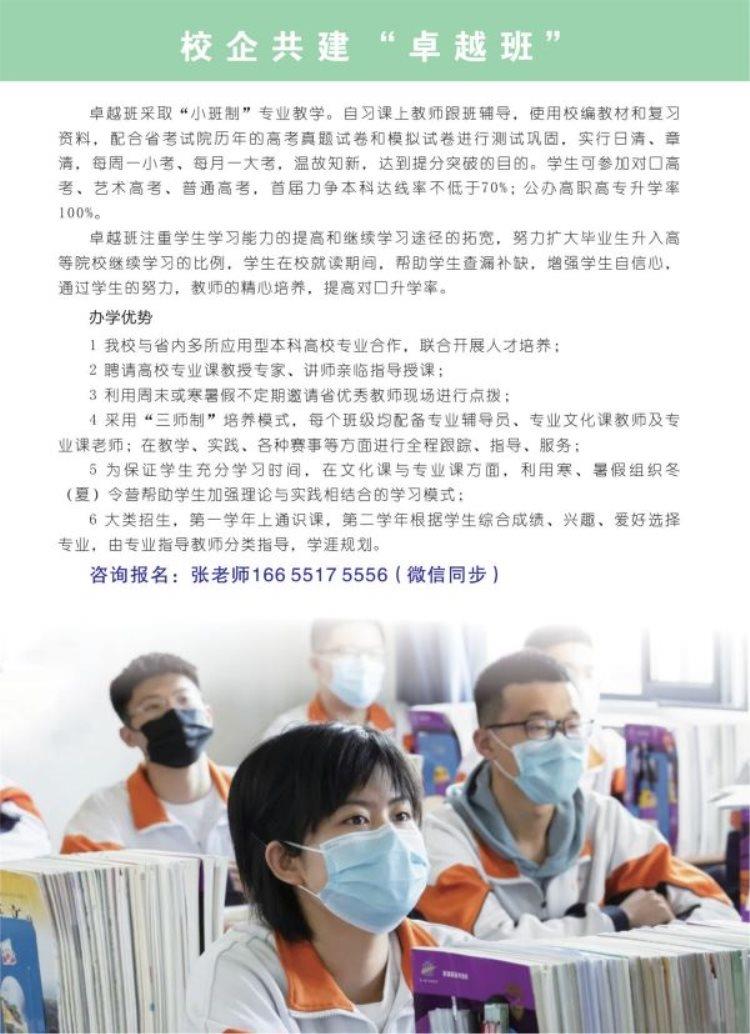 校企共建“卓越班”

卓越班采取“小班制”专业教学。自习课上教师跟班辅导，使用校编教材和复习资料，配合省考试院历年的高考真题试卷和模拟试卷进行测试巩固，实行日清、章清，每周一小考、每月一大考，温故知新，达到提分突破的目的。学生可参加对口高考、艺术高考、普通高考，首届力争本科达线率不低于70%；公办高职高专升学率100%。

卓越班注重学生学习能力的提高和继续学习途径的拓宽，努力扩大毕业生升入高等院校继续学习的比例，学生在校就读期间，帮助学生查漏补缺，增强学生自信心，通过学生的努力，教师的精心培养，提高对口升学率。

办学优势

1 我校与省内多所应用型本科高校专业合作，联合开展人才培养；

2 聘请高校专业课教授专家、讲师亲临指导授课；

3 利用周末或寒暑假不定期邀请省优秀教师现场进行点拨；

4 采用“三师制”培养模式，每个班级均配备专业辅导员、专业文化课教师及专业课老师；在教学、实践、各种赛事等方面进行全程跟踪、指导、服务；

5 为保证学生充分学习时间，在文化课与专业课方面，利用寒、暑假组织冬（夏）令营帮助学生加强理论与实践相结合的学习模式；

6 大类招生，第一学年上通识课，第二学年根据学生综合成绩、兴趣、爱好选择专业，由专业指导教师分类指导，学涯规划。

咨询报名：张老师166 5517 5556（微信同步）